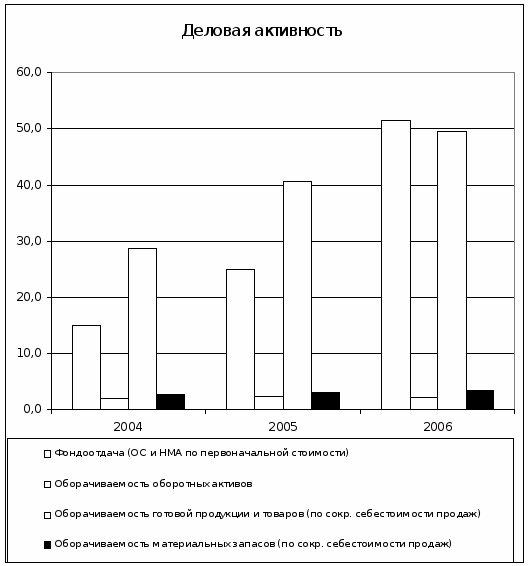 Деловая активность

60,0
50,0
40,0
30,0
20,0
10,0
0,0

2004
2005
2006

Фондоотдача (ОС и НМА по первоначальной стоимости)
Оборачиваемость оборотных активов
Оборачиваемость готовой продукции и товаров (по сокр. себестоимости продаж)
Оборачиваемость материальных запасов (по сокр. себестоимости продаж)